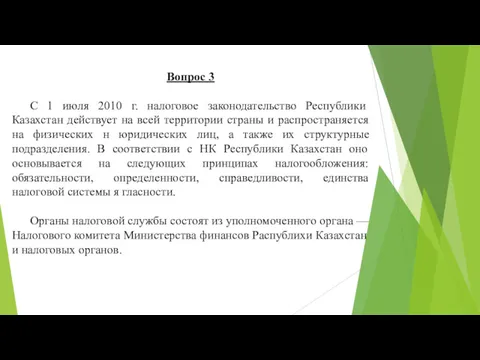 Вопрос 3

С 1 июля 2010 г. налоговое законодательство Республики Казахстан действует на всей территории страны и распространяется на физических н юридических лиц, а также их структурные подразделения. В соответствии с НК Республики Казахстан оно основывается на следующих принципах налогообложения: обязательности, определенности, справедливости, единства налоговой системы я гласности.

Органы налоговой службы состоят из уполномоченного органа — Налогового комитета Министерства финансов Распублихи Казахстан и налоговых органов.